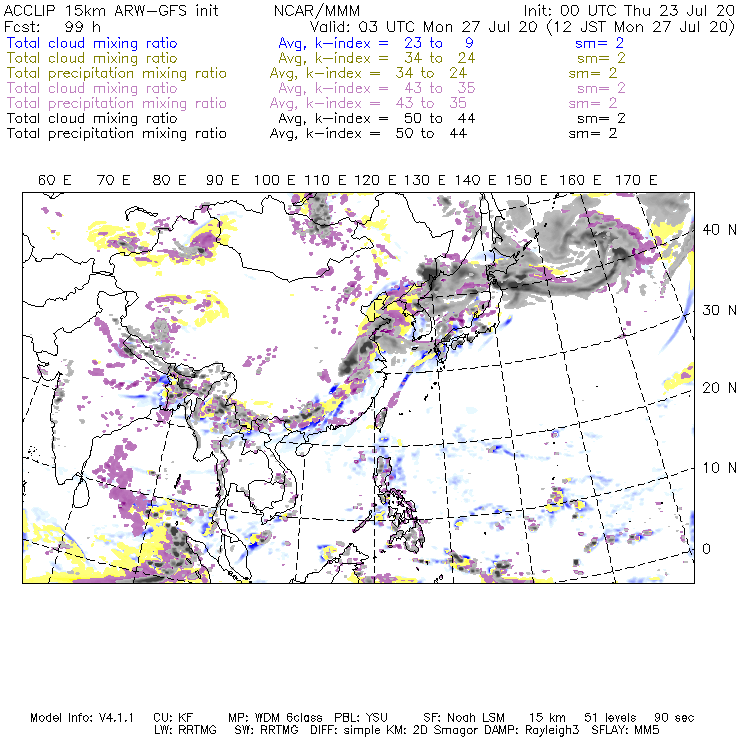 ACCLIP 15km ARW-GFS init NCAR/MMM Init: 00 UTC Thu 23 Jul 20
Fcst: 99 h Valid: 03 UTC Mon 27 Jul 20 (12 JST Mon 27 Jul 20)
Total cloud mixing ratio Avg, k-index = 23 to 9 sm= 2
Total cloud mixing ratio Avg, k-index = 34 to 24 sm= 2
Total precipitation mixing ratio Avg, k-index = 34 to 24 sm= 2
Total cloud mixing ratio Avg, k-index = 43 to 35 sm= 2
Total precipitation mixing ratio Avg, k-index = 43 to 35 sm= 2
Total cloud mixing ratio Avg, k-index = 50 to 44 sm= 2
Total precipitation mixing ratio Avg, k-index = 50 to 44 sm= 2

60 E 70 E 80 E 90 E 100 E 110 E 120 E 130 E 140 E 150 E 160 E 170 E

40 N
30 N
20 N
10 N
0

Model Info: V4.1.1 CU: KF MP: WDM 6class PBL: YSU SF: Noah LSM 15 km 51 levels 90 sec
LW: RRTMG SW: RRTMG DIFF: simple KM: 2D Smagor DAMP: Rayleigh3 SFLAY: MM5